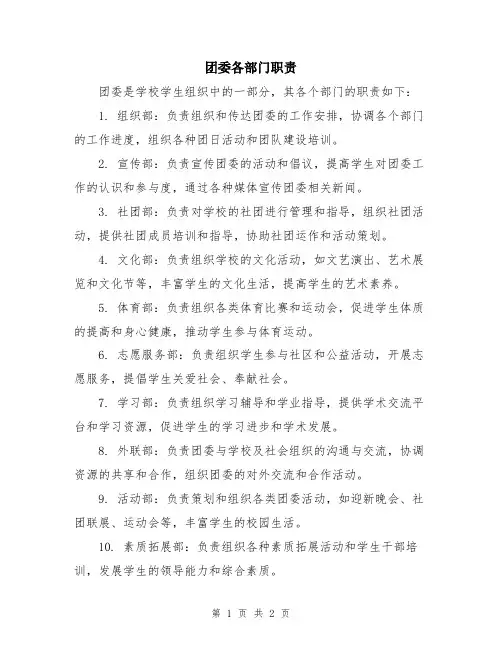 团委各部门职责

团委是学校学生组织中的一部分，其各个部门的职责如下：

1. 组织部：负责组织和传达团委的工作安排，协调各个部门的工作进度，组织各种团日活动和团队建设培训。

2. 宣传部：负责宣传团委的活动和倡议，提高学生对团委工作的认识和参与度，通过各种媒体宣传团委相关新闻。

3. 社团部：负责对学校的社团进行管理和指导，组织社团活动，提供社团成员培训和指导，协助社团运作和活动策划。

4. 文化部：负责组织学校的文化活动，如文艺演出、艺术展览和文化节等，丰富学生的文化生活，提高学生的艺术素养。

5. 体育部：负责组织各类体育比赛和运动会，促进学生体质的提高和身心健康，推动学生参与体育运动。

6. 志愿服务部：负责组织学生参与社区和公益活动，开展志愿服务，提倡学生关爱社会、奉献社会。

7. 学习部：负责组织学习辅导和学业指导，提供学术交流平台和学习资源，促进学生的学习进步和学术发展。

8. 外联部：负责团委与学校及社会组织的沟通与交流，协调资源的共享和合作，组织团委的对外交流和合作活动。

9. 活动部：负责策划和组织各类团委活动，如迎新晚会、社团联展、运动会等，丰富学生的校园生活。

10. 素质拓展部：负责组织各种素质拓展活动和学生干部培训，发展学生的领导能力和综合素质。

第 1 页 共 2 页